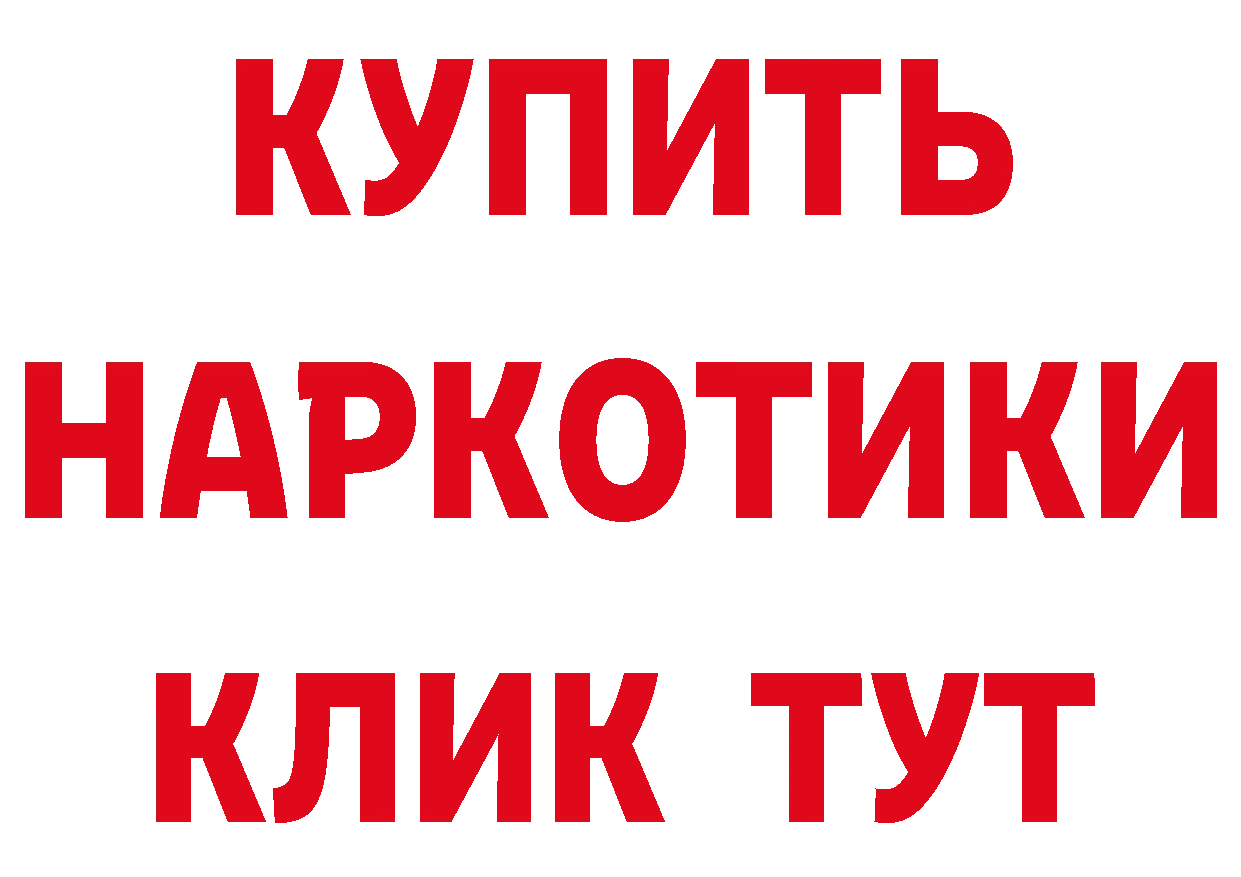 КУПИТЬ НАРКОТИКИ КЛИК ТУТ